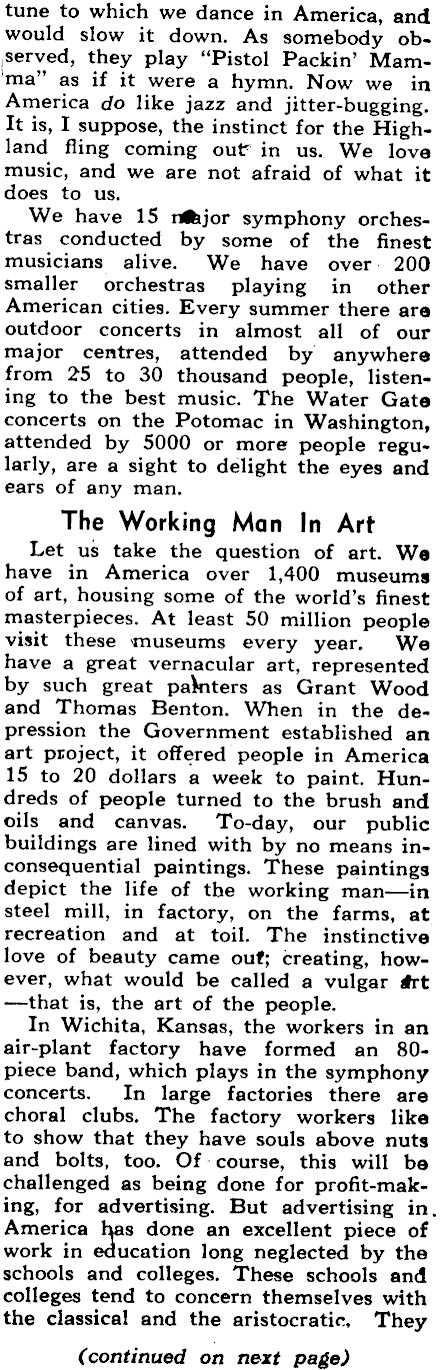 tune to which we dance in America, and would slow it down. As somebody observed, they play "Pistol Packin' Mamma" as if it were a hymn. Now we in America do like jazz and jitter-bugging. It is, I suppose, the instinct for the Highland fling coming out in us. We love music, and we are not afraid of what it does to us.

We have 15 major symphony orchestras conducted by some of the finest musicians alive. We have over 200 smaller orchestras playing in other American cities. Every summer there are outdoor concerts in almost all of our major centres, attended by anywhere from 25 to 30 thousand people, listening to the best music. The Water Gate concerts on the Potomac in Washington, attended by 5000 or more people regularly, are a sight to delight the eyes and ears of any man.

The Working Man In Art

Let us take the question of art. We have in America over 1,400 museums of art, housing some of the world's finest masterpieces. At least 50 million people visit these museums every year. We have a great vernacular art, represented by such great painters as Grant Wood and Thomas Benton. When in the depression the Government established an art project, it offered people in America 15 to 20 dollars a week to paint. Hundreds of people turned to the brush and oils and canvas. To-day, our public buildings are lined with by no means inconsequential paintings. These paintings depict the life of the working man—in steel mill, in factory, on the farms, at recreation and at toil. The instinctive love of beauty came out; creating, however, what would be called a vulgar art—that is, the art of the people.

In Wichita, Kansas, the workers in an air-plant factory have formed an 80-piece band, which plays in the symphony concerts. In large factories there are choral clubs. The factory workers like to show that they have souls above nuts and bolts, too. Of course, this will be challenged as being done for profit-making, for advertising. But advertising in America has done an excellent piece of work in education long neglected by the schools and colleges. These schools and colleges tend to concern themselves with the classical and the aristocratic. They

(continued on next page)